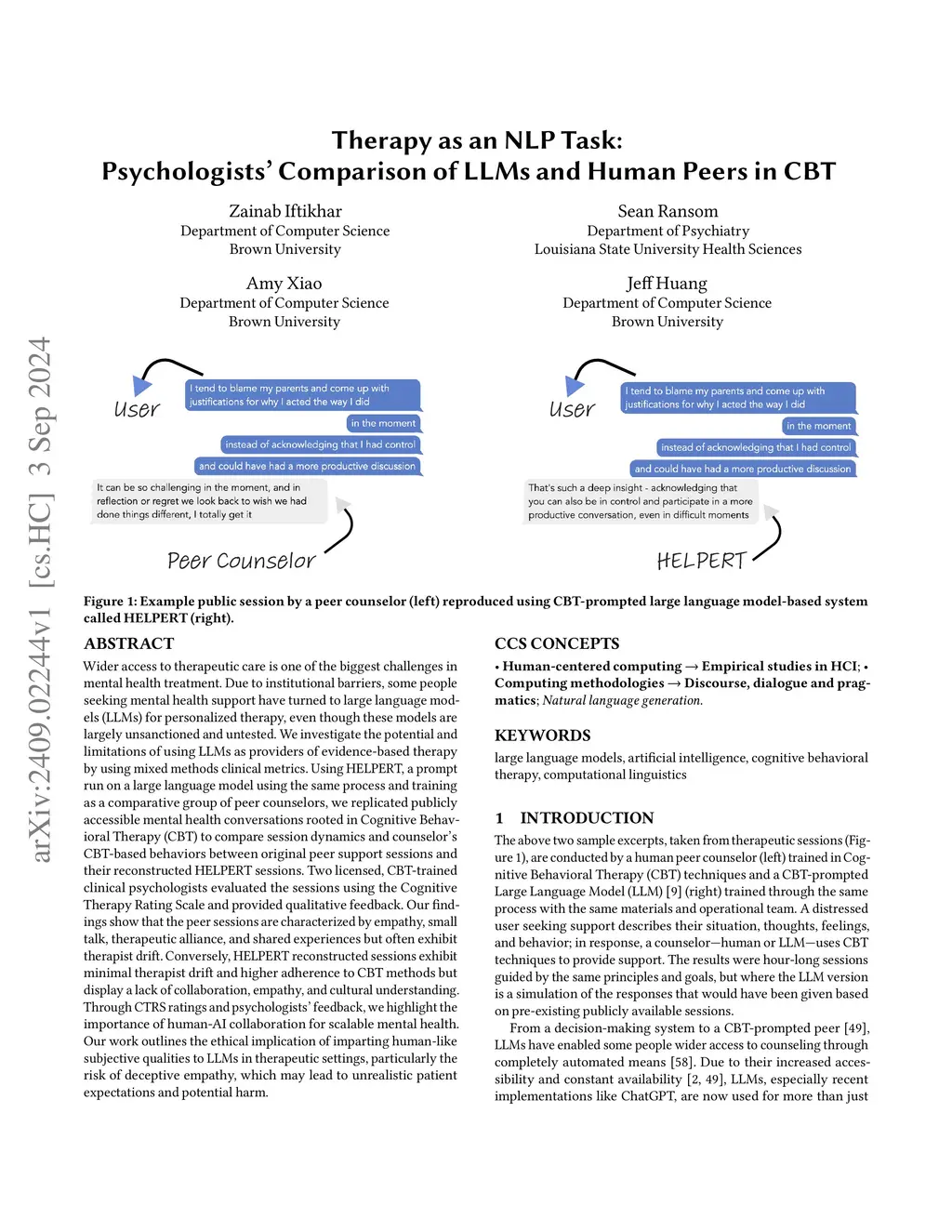 arXiv:2409.02244v1 [cs.HC] 3 Sep 2024

Therapy as an NLP Task:
Psychologists' Comparison of LLMs and Human Peers in CBT

Zainab Iftikhar
Department of Computer Science
Brown University

Sean Ransom
Department of Psychiatry
Louisiana State University Health Sciences

Amy Xiao
Department of Computer Science
Brown University

Jeff Huang
Department of Computer Science
Brown University

User

I tend to blame my parents and come up with justifications for why I acted the way I did

in the moment

instead of acknowledging that I had control

and could have had a more productive discussion

It can be so challenging in the moment, and in reflection or regret we look back to wish we had done things different, I totally get it

Peer Counselor

User

I tend to blame my parents and come up with justifications for why I acted the way I did

in the moment

instead of acknowledging that I had control

and could have had a more productive discussion

That's such a deep insight - acknowledging that you can also be in control and participate in a more productive conversation, even in difficult moments

HELPERT

Figure 1: Example public session by a peer counselor (left) reproduced using CBT-prompted large language model-based system called HELPERT (right).

ABSTRACT

Wider access to therapeutic care is one of the biggest challenges in mental health treatment. Due to institutional barriers, some people seeking mental health support have turned to large language models (LLMs) for personalized therapy, even though these models are largely unsanctioned and untested. We investigate the potential and limitations of using LLMs as providers of evidence-based therapy by using mixed methods clinical metrics. Using HELPERT, a prompt run on a large language model using the same process and training as a comparative group of peer counselors, we replicated publicly accessible mental health conversations rooted in Cognitive Behavioral Therapy (CBT) to compare session dynamics and counselor's CBT-based behaviors between original peer support sessions and their reconstructed HELPERT sessions. Two licensed, CBT-trained clinical psychologists evaluated the sessions using the Cognitive Therapy Rating Scale and provided qualitative feedback. Our findings show that the peer sessions are characterized by empathy, small talk, therapeutic alliance, and shared experiences but often exhibit therapist drift. Conversely, HELPERT reconstructed sessions exhibit minimal therapist drift and higher adherence to CBT methods but display a lack of collaboration, empathy, and cultural understanding. Through CTRS ratings and psychologists' feedback, we highlight the importance of human-AI collaboration for scalable mental health. Our work outlines the ethical implication of imparting human-like subjective qualities to LLMs in therapeutic settings, particularly the risk of deceptive empathy, which may lead to unrealistic patient expectations and potential harm.

CCS CONCEPTS

• Human-centered computing → Empirical studies in HCI; • Computing methodologies → Discourse, dialogue and pragmatics; Natural language generation.

KEYWORDS

large language models, artificial intelligence, cognitive behavioral therapy, computational linguistics

1 INTRODUCTION

The above two sample excerpts, taken from therapeutic sessions (Figure 1), are conducted by a human peer counselor (left) trained in Cognitive Behavioral Therapy (CBT) techniques and a CBT-prompted Large Language Model (LLM) [9] (right) trained through the same process with the same materials and operational team. A distressed user seeking support describes their situation, thoughts, feelings, and behavior; in response, a counselor—human or LLM—uses CBT techniques to provide support. The results were hour-long sessions guided by the same principles and goals, but where the LLM version is a simulation of the responses that would have been given based on pre-existing publicly available sessions.

From a decision-making system to a CBT-prompted peer [49], LLMs have enabled some people wider access to counseling through completely automated means [58]. Due to their increased accessibility and constant availability [2, 49], LLMs, especially recent implementations like ChatGPT, are now used for more than just